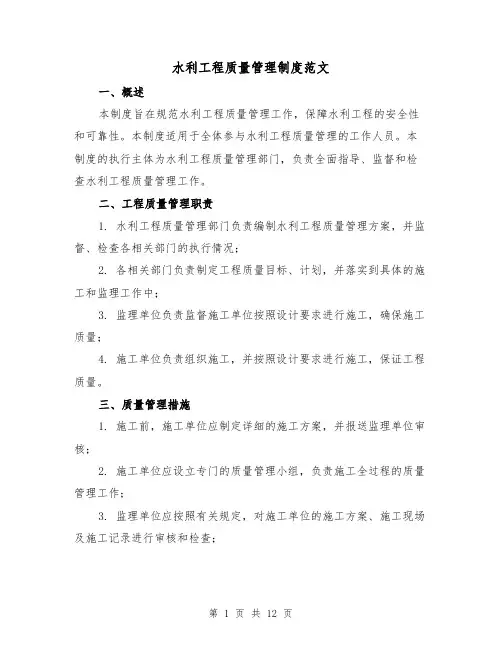 水利工程质量管理制度范文

一、概述

本制度旨在规范水利工程质量管理工作，保障水利工程的安全性和可靠性。本制度适用于全体参与水利工程质量管理的工作人员。本制度的执行主体为水利工程质量管理部门，负责全面指导、监督和检查水利工程质量管理工作。

二、工程质量管理职责

1. 水利工程质量管理部门负责编制水利工程质量管理方案，并监督、检查各相关部门的执行情况；

2. 各相关部门负责制定工程质量目标、计划，并落实到具体的施工和监理工作中；

3. 监理单位负责监督施工单位按照设计要求进行施工，确保施工质量；

4. 施工单位负责组织施工，并按照设计要求进行施工，保证工程质量。

三、质量管理措施

1. 施工前，施工单位应制定详细的施工方案，并报送监理单位审核；

2. 施工单位应设立专门的质量管理小组，负责施工全过程的质量管理工作；

3. 监理单位应按照有关规定，对施工单位的施工方案、施工现场及施工记录进行审核和检查；

第 1 页 共 12 页